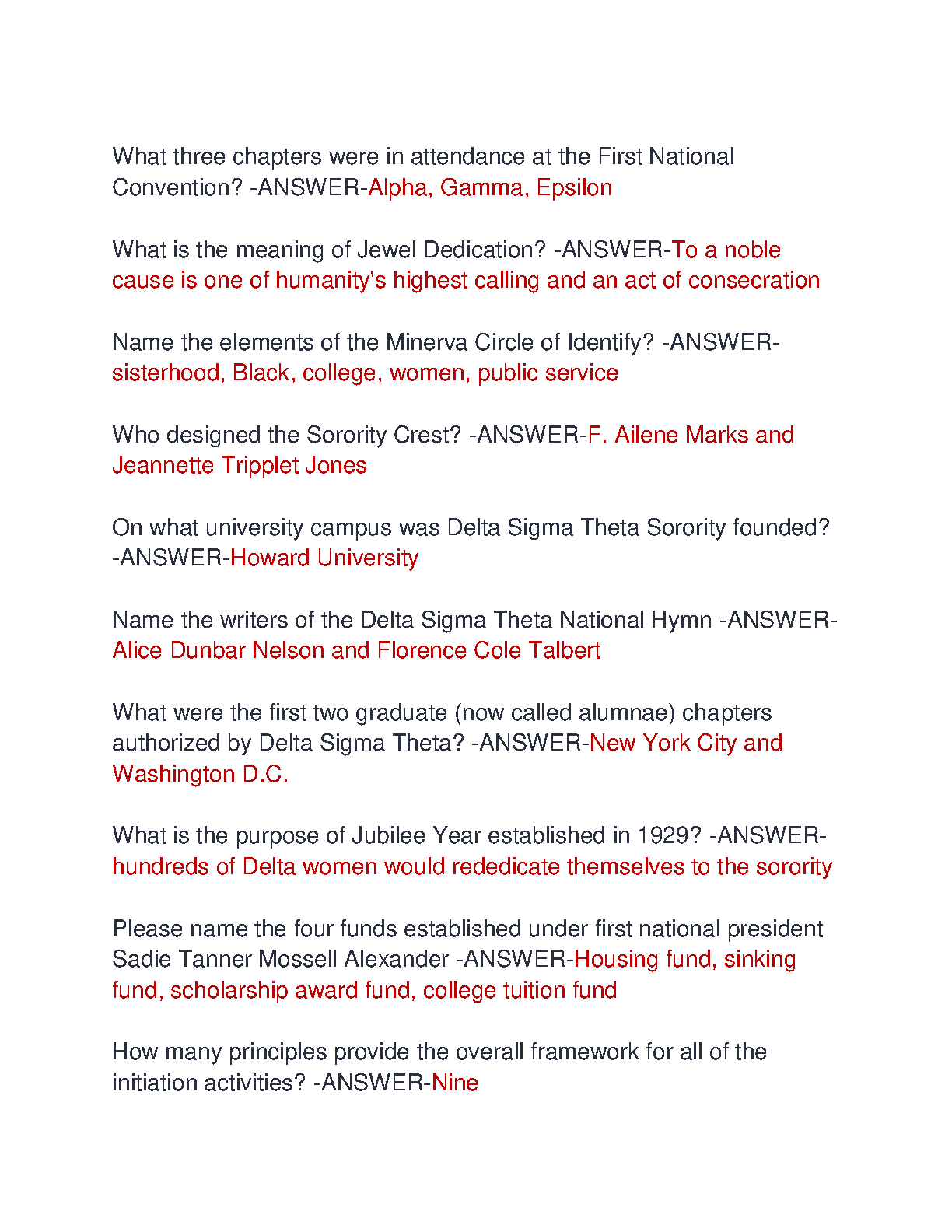 What three chapters were in attendance at the First National Convention? -ANSWER-Alpha, Gamma, Epsilon

What is the meaning of Jewel Dedication? -ANSWER-To a noble cause is one of humanity's highest calling and an act of consecration

Name the elements of the Minerva Circle of Identify? -ANSWER-sisterhood, Black, college, women, public service

Who designed the Sorority Crest? -ANSWER-F. Ailene Marks and Jeannette Tripplet Jones

On what university campus was Delta Sigma Theta Sorority founded? -ANSWER-Howard University

Name the writers of the Delta Sigma Theta National Hymn -ANSWER-Alice Dunbar Nelson and Florence Cole Talbert

What were the first two graduate (now called alumnae) chapters authorized by Delta Sigma Theta? -ANSWER-New York City and Washington D.C.

What is the purpose of Jubilee Year established in 1929? -ANSWER-hundreds of Delta women would rededicate themselves to the sorority

Please name the four funds established under first national president Sadie Tanner Mossell Alexander -ANSWER-Housing fund, sinking fund, scholarship award fund, college tuition fund

How many principles provide the overall framework for all of the initiation activities? -ANSWER-Nine